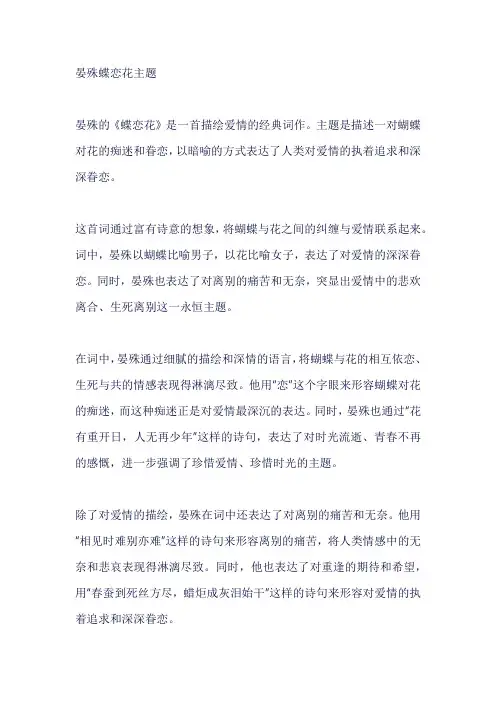 晏殊蝶恋花主题

晏殊的《蝶恋花》是一首描绘爱情的经典词作。主题是描述一对蝴蝶对花的痴迷和眷恋，以暗喻的方式表达了人类对爱情的执着追求和深深眷恋。

这首词通过富有诗意的想象，将蝴蝶与花之间的纠缠与爱情联系起来。词中，晏殊以蝴蝶比喻男子，以花比喻女子，表达了对爱情的深深眷恋。同时，晏殊也表达了对离别的痛苦和无奈，突显出爱情中的悲欢离合、生死离别这一永恒主题。

在词中，晏殊通过细腻的描绘和深情的语言，将蝴蝶与花的相互依恋、生死与共的情感表现得淋漓尽致。他用"恋"这个字眼来形容蝴蝶对花的痴迷，而这种痴迷正是对爱情最深沉的表达。同时，晏殊也通过"花有重开日，人无再少年"这样的诗句，表达了对时光流逝、青春不再的感慨，进一步强调了珍惜爱情、珍惜时光的主题。

除了对爱情的描绘，晏殊在词中还表达了对离别的痛苦和无奈。他用"相见时难别亦难"这样的诗句来形容离别的痛苦，将人类情感中的无奈和悲哀表现得淋漓尽致。同时，他也表达了对重逢的期待和希望，用"春蚕到死丝方尽，蜡炬成灰泪始干"这样的诗句来形容对爱情的执着追求和深深眷恋。